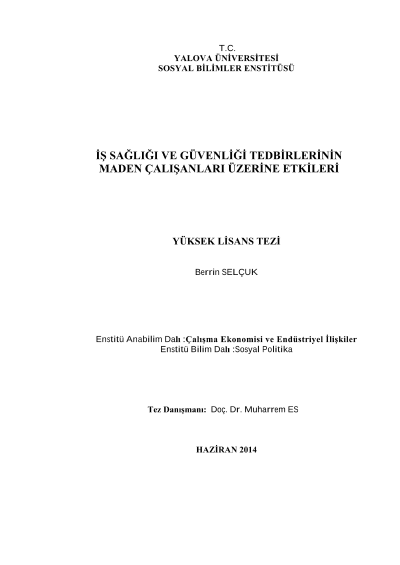 T.C.
YALOVA ÜNİVERSİTESİ
SOSYAL BİLİMLER ENSTİTÜSÜ

İŞ SAĞLIĞI VE GÜVENLİĞİ TEDBİRLERİNİN MADEN ÇALIŞANLARI ÜZERİNE ETKİLERİ

YÜKSEK LİSANS TEZİ

Berrin SELÇUK

Enstitü Anabilim Dalı :Çalışma Ekonomisi ve Endüstriyel İlişkiler
Enstitü Bilim Dalı :Sosyal Politika

Tez Danışmanı: Doç. Dr. Muharrem ES

HAZİRAN 2014